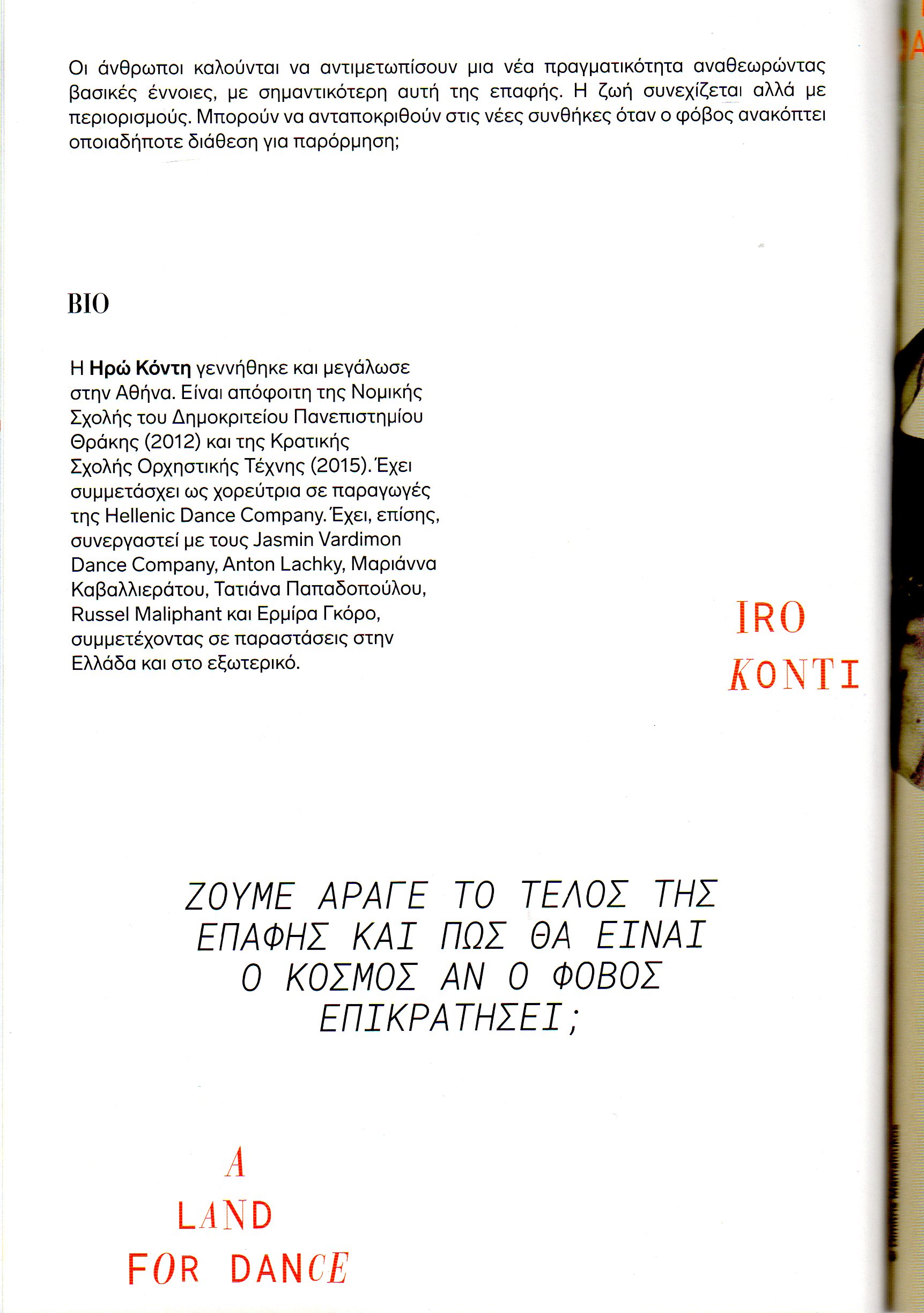 Οι άνθρωποι καλούνται να αντιμετωπίσουν μια νέα πραγματικότητα αναθεωρώντας βασικές έννοιες, με σημαντικότερη αυτή της επαφής. Η ζωή συνεχίζεται αλλά με περιορισμούς. Μπορούν να ανταποκριθούν στις νέες συνθήκες όταν ο φόβος ανακόπτει οποιαδήποτε διάθεση για παρόρμηση;

BIO

Η Ηρώ Κόντη γεννήθηκε και μεγάλωσε στην Αθήνα. Είναι απόφοιτη της Νομικής Σχολής του Δημοκριτείου Πανεπιστημίου Θράκης (2012) και της Κρατικής Σχολής Ορχηστικής Τέχνης (2015). Έχει συμμετάσχει ως χορεύτρια σε παραγωγές της Hellenic Dance Company. Έχει, επίσης, συνεργαστεί με τους Jasmin Vardimon Dance Company, Anton Lachky, Μαριάννα Καβαλλιεράτου, Τατιάνα Παπαδοπούλου, Russel Maliphant και Ερμίρα Γκόρο, συμμετέχοντας σε παραστάσεις στην Ελλάδα και στο εξωτερικό.

IRO
KONTI

ΖΟΥΜΕ ΑΡΑΓΕ ΤΟ ΤΕΛΟΣ ΤΗΣ ΕΠΑΦΗΣ ΚΑΙ ΠΩΣ ΘΑ ΕΙΝΑΙ Ο ΚΟΣΜΟΣ ΑΝ Ο ΦΟΒΟΣ ΕΠΙΚΡΑΤΗΣΕΙ;

A
LAND
FOR DANCE